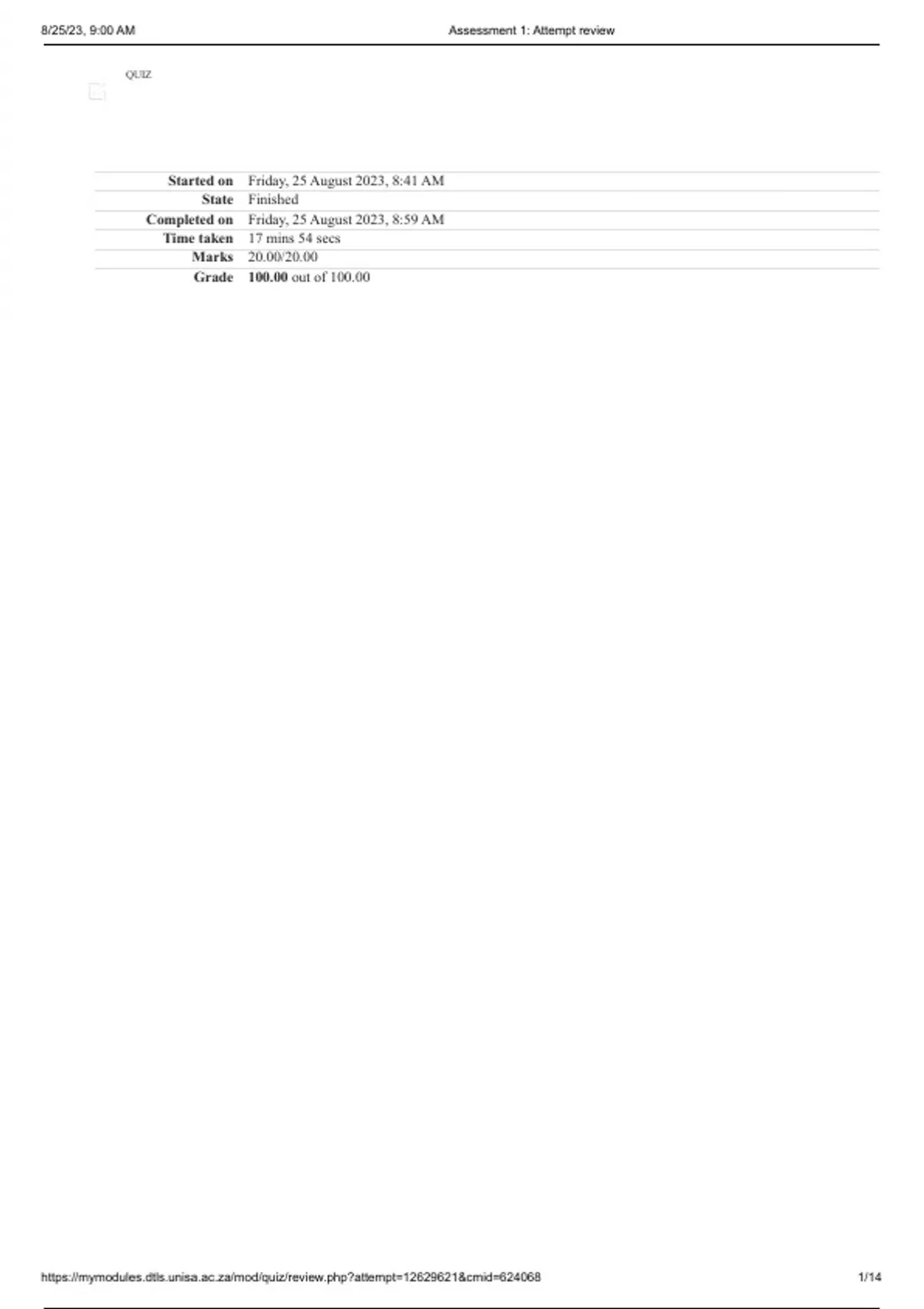 8/25/23, 9:00 AM Assessment 1: Attempt review

QUIZ

Started on Friday, 25 August 2023, 8:41 AM
State Finished
Completed on Friday, 25 August 2023, 8:59 AM
Time taken 17 mins 54 secs
Marks 20.00/20.00
Grade 100.00 out of 100.00

https://mymodules.dtls.unisa.ac.za/mod/quiz/review.php?attempt=12629621&cmid=624068 1/14